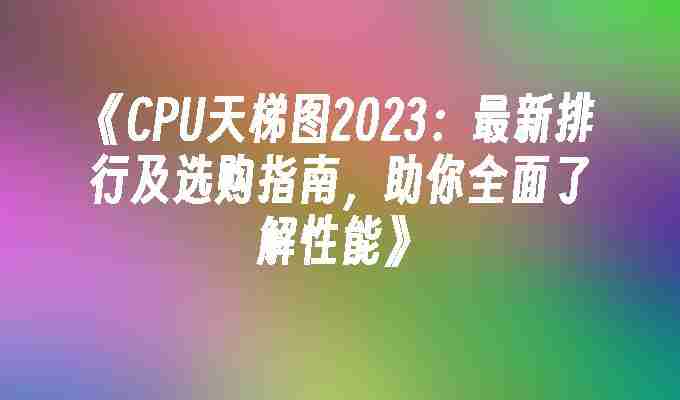 《CPU天梯图2023：最新排行及选购指南，助你全面了解性能》